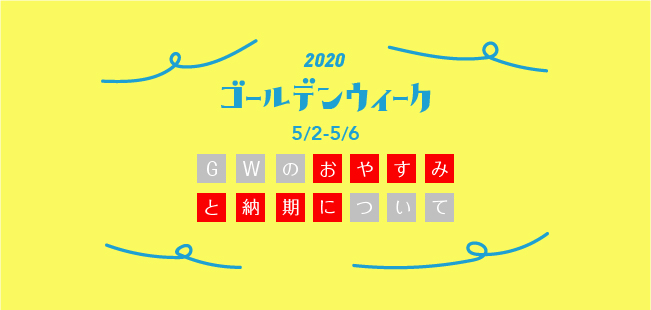 2020
ゴールデンウィーク
5/2-5/6
GWのおやすみ
と納期について